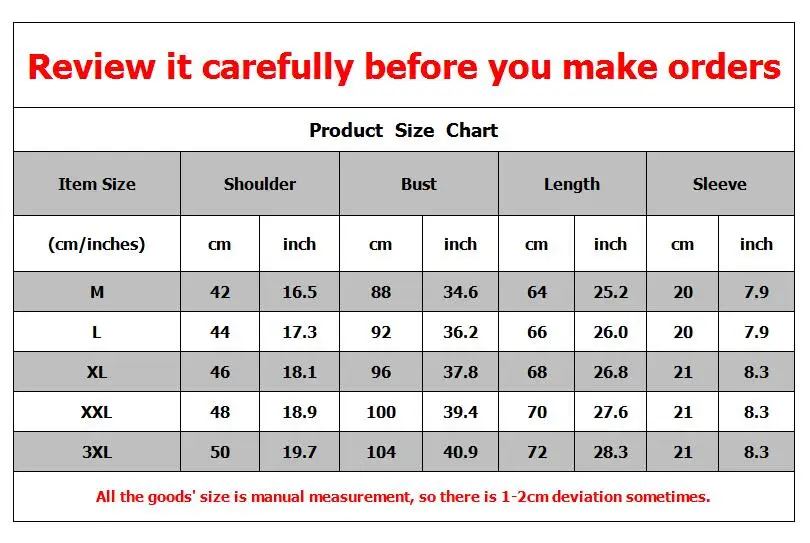 Review it carefully before you make orders

Product Size Chart

| Item Size | Shoulder | | Bust | | Length | | Sleeve | |
|---|---|---|---|---|---|---|---|---|
| (cm/inches) | cm | inch | cm | inch | cm | inch | cm | inch |
| M | 42 | 16.5 | 88 | 34.6 | 64 | 25.2 | 20 | 7.9 |
| L | 44 | 17.3 | 92 | 36.2 | 66 | 26.0 | 20 | 7.9 |
| XL | 46 | 18.1 | 96 | 37.8 | 68 | 26.8 | 21 | 8.3 |
| XXL | 48 | 18.9 | 100 | 39.4 | 70 | 27.6 | 21 | 8.3 |
| 3XL | 50 | 19.7 | 104 | 40.9 | 72 | 28.3 | 21 | 8.3 |

All the goods' size is manual measurement, so there is 1-2cm deviation sometimes.